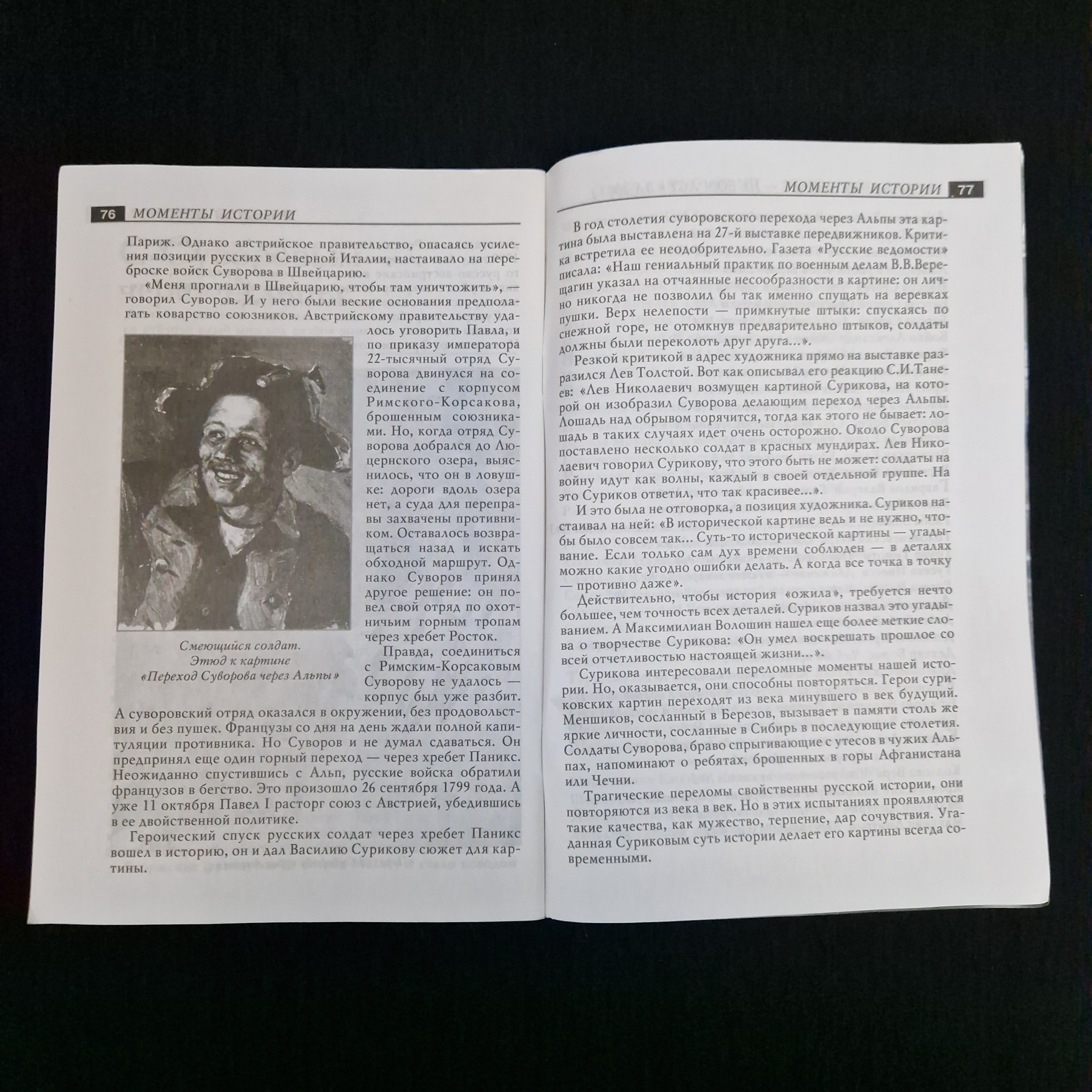 76 МОМЕНТЫ ИСТОРИИ

Париж. Однако австрийское правительство, опасаясь усиления позиции русских в Северной Италии, настаивало на переброске войск Суворова в Швейцарию.

«Меня прогнали в Швейцарию, чтобы там уничтожить», — говорил Суворов. И у него были веские основания предполагать коварство союзников. Австрийскому правительству удалось уговорить Павла, и по приказу императора 22-тысячный отряд Суворова двинулся на соединение с корпусом Римского-Корсакова, брошенным союзниками. Но, когда отряд Суворова добрался до Люцернского озера, выяснилось, что он в ловушке: дороги вдоль озера нет, а суда для переправы захвачены противником. Оставалось возвращаться назад и искать обходной маршрут. Однако Суворов принял другое решение: он повел свой отряд по охотничьим горным тропам через хребет Росток.

Смеющийся солдат.
Этюд к картине
«Переход Суворова через Альпы»

Правда, соединиться с Римским-Корсаковым Суворову не удалось — корпус был уже разбит. А суворовский отряд оказался в окружении, без продовольствия и без пушек. Французы со дня на день ждали полной капитуляции противника. Но Суворов и не думал сдаваться. Он предпринял еще один горный переход — через хребет Паникс. Неожиданно спустившись с Альп, русские войска обратили французов в бегство. Это произошло 26 сентября 1799 года. А уже 11 октября Павел I расторг союз с Австрией, убедившись в ее двойственной политике.

Героический спуск русских солдат через хребет Паникс вошел в историю, он и дал Василию Сурикову сюжет для картины.

МОМЕНТЫ ИСТОРИИ 77

В год столетия суворовского перехода через Альпы эта картина была выставлена на 27-й выставке передвижников. Критика встретила ее неодобрительно. Газета «Русские ведомости» писала: «Наш гениальный практик по военным делам В.В.Верещагин указал на отчаянные несообразности в картине: он лично никогда не позволил бы так именно спущать на веревках пушки. Верх нелепости — примкнутые штыки: спускаясь по снежной горе, не отомкнув предварительно штыков, солдаты должны были переколоть друг друга...».

Резкой критикой в адрес художника прямо на выставке разразился Лев Толстой. Вот как описывал его реакцию С.И.Танеев: «Лев Николаевич возмущен картиной Сурикова, на которой он изобразил Суворова делающим переход через Альпы. Лошадь над обрывом горячится, тогда как этого не бывает: лошадь в таких случаях идет очень осторожно. Около Суворова поставлено несколько солдат в красных мундирах. Лев Николаевич говорил Сурикову, что этого быть не может: солдаты на войну идут как волны, каждый в своей отдельной группе. На это Суриков ответил, что так красивее...».

И это была не отговорка, а позиция художника. Суриков настаивал на ней: «В исторической картине ведь и не нужно, чтобы было совсем так... Суть-то исторической картины — угадывание. Если только сам дух времени соблюден — в деталях можно какие угодно ошибки делать. А когда все точка в точку — противно даже».

Действительно, чтобы история «ожила», требуется нечто большее, чем точность всех деталей. Суриков назвал это угадыванием. А Максимилиан Волошин нашел еще более меткие слова о творчестве Сурикова: «Он умел воскрешать прошлое со всей отчетливостью настоящей жизни...».

Сурикова интересовали переломные моменты нашей истории. Но, оказывается, они способны повторяться. Герои суриковских картин переходят из века минувшего в век будущий. Меншиков, сосланный в Березов, вызывает в памяти столь же яркие личности, сосланные в Сибирь в последующие столетия. Солдаты Суворова, браво спрыгивающие с утесов в чужих Альпах, напоминают о ребятах, брошенных в горы Афганистана или Чечни.

Трагические переломы свойственны русской истории, они повторяются из века в век. Но в этих испытаниях проявляются такие качества, как мужество, терпение, дар сочувствия. Угаданная Суриковым суть истории делает его картины всегда современными.